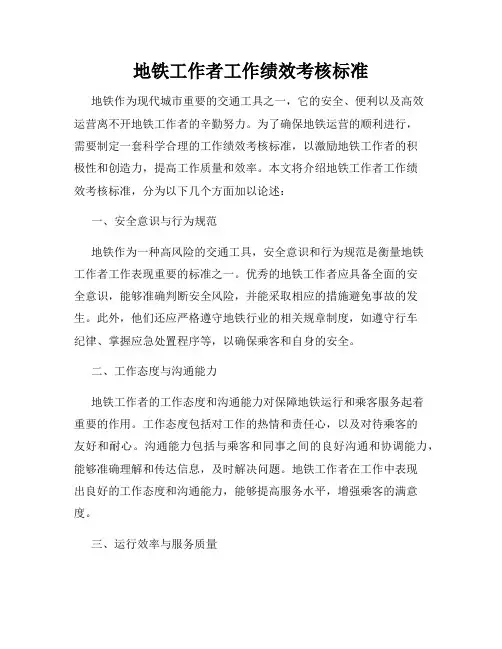 地铁工作者工作绩效考核标准

地铁作为现代城市重要的交通工具之一，它的安全、便利以及高效运营离不开地铁工作者的辛勤努力。为了确保地铁运营的顺利进行，需要制定一套科学合理的工作绩效考核标准，以激励地铁工作者的积极性和创造力，提高工作质量和效率。本文将介绍地铁工作者工作绩效考核标准，分为以下几个方面加以论述：

一、安全意识与行为规范

地铁作为一种高风险的交通工具，安全意识和行为规范是衡量地铁工作者工作表现重要的标准之一。优秀的地铁工作者应具备全面的安全意识，能够准确判断安全风险，并能采取相应的措施避免事故的发生。此外，他们还应严格遵守地铁行业的相关规章制度，如遵守行车纪律、掌握应急处置程序等，以确保乘客和自身的安全。

二、工作态度与沟通能力

地铁工作者的工作态度和沟通能力对保障地铁运行和乘客服务起着重要的作用。工作态度包括对工作的热情和责任心，以及对待乘客的友好和耐心。沟通能力包括与乘客和同事之间的良好沟通和协调能力，能够准确理解和传达信息，及时解决问题。地铁工作者在工作中表现出良好的工作态度和沟通能力，能够提高服务水平，增强乘客的满意度。

三、运行效率与服务质量